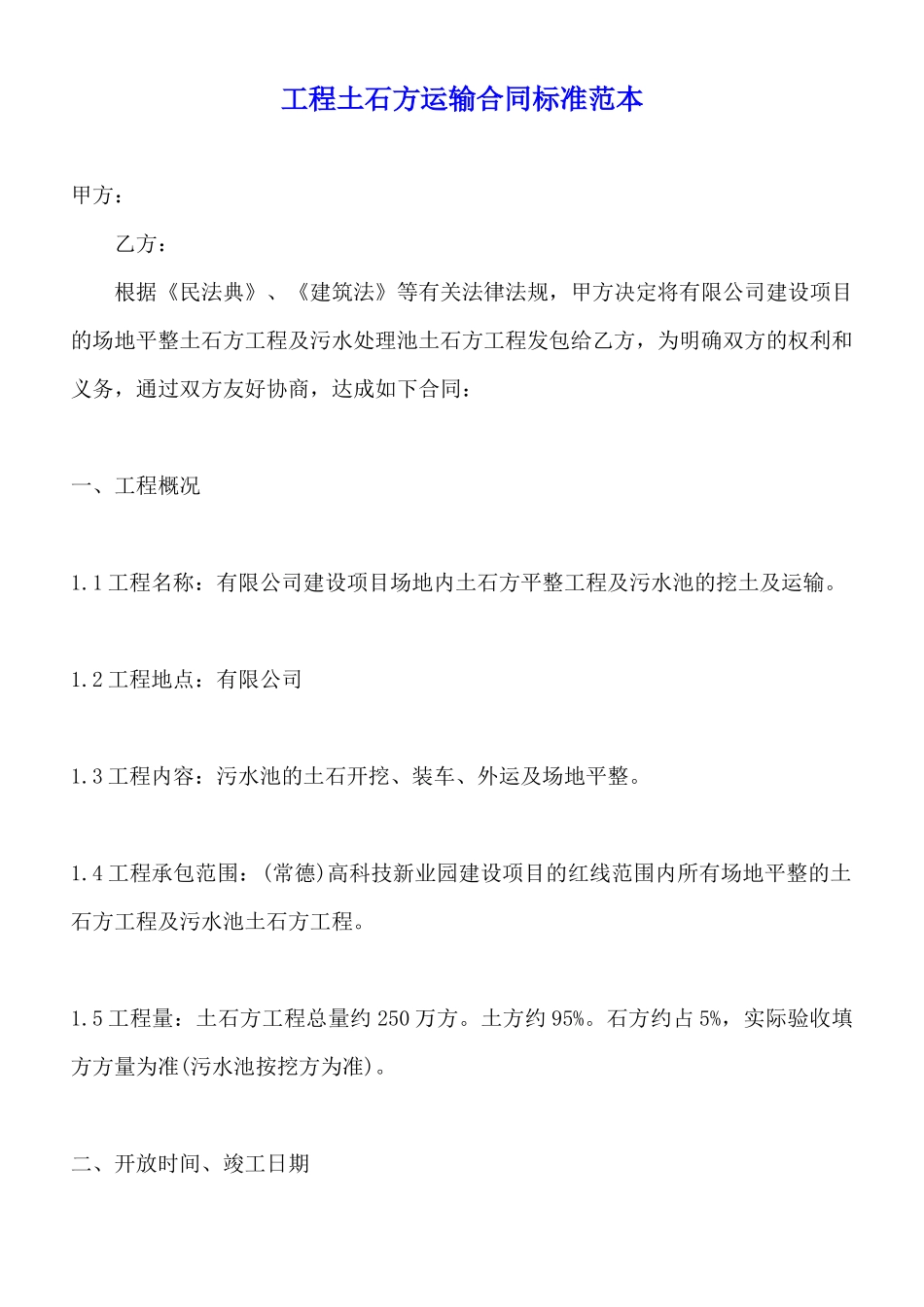 工程土石方运输合同标准范本

甲方：

乙方：

根据《民法典》、《建筑法》等有关法律法规，甲方决定将有限公司建设项目的场地平整土石方工程及污水处理池土石方工程发包给乙方，为明确双方的权利和义务，通过双方友好协商，达成如下合同：

一、工程概况

1.1 工程名称：有限公司建设项目场地内土石方平整工程及污水池的挖土及运输。

1.2 工程地点：有限公司

1.3 工程内容：污水池的土石开挖、装车、外运及场地平整。

1.4 工程承包范围：(常德)高科技新业园建设项目的红线范围内所有场地平整的土石方工程及污水池土石方工程。

1.5 工程量：土石方工程总量约 250 万方。土方约 95%。石方约占 5%，实际验收填方方量为准(污水池按挖方为准)。

二、开放时间、竣工日期